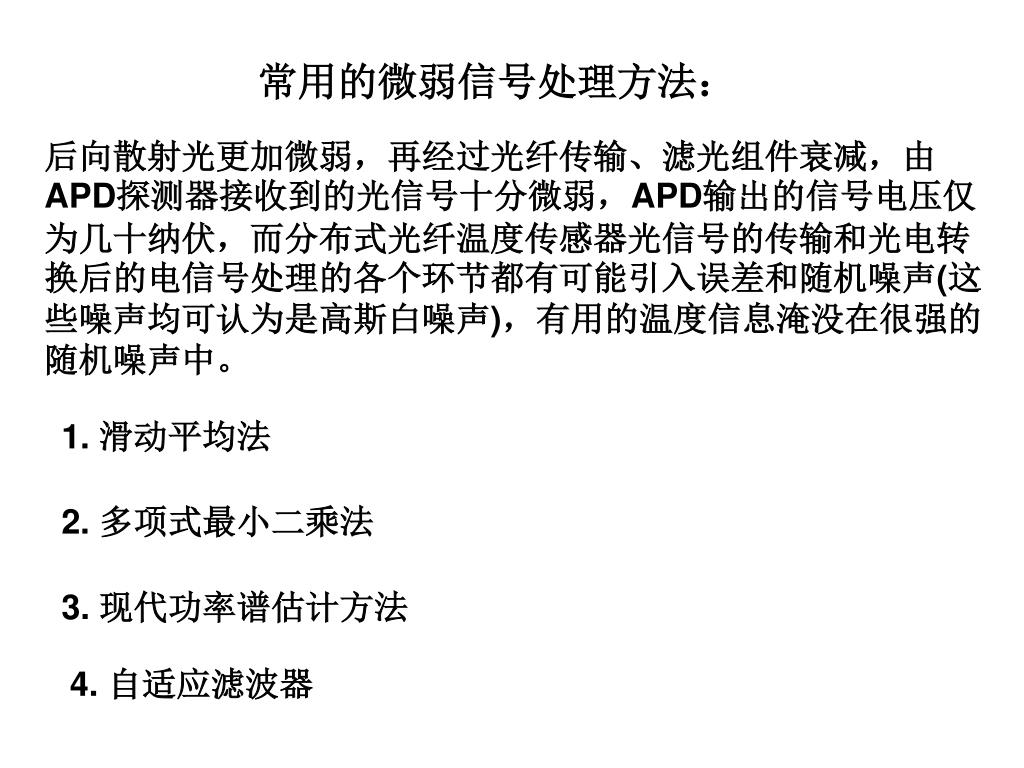 常用的微弱信号处理方法：

后向散射光更加微弱，再经过光纤传输、滤光组件衰减，由APD探测器接收到的光信号十分微弱，APD输出的信号电压仅为几十纳伏，而分布式光纤温度传感器光信号的传输和光电转换后的电信号处理的各个环节都有可能引入误差和随机噪声(这些噪声均可认为是高斯白噪声)，有用的温度信息淹没在很强的随机噪声中。

1. 滑动平均法

2. 多项式最小二乘法

3. 现代功率谱估计方法

4. 自适应滤波器